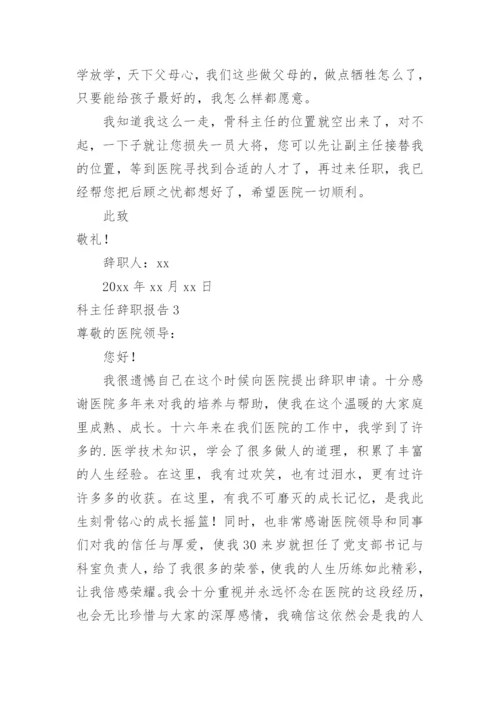 学放学，天下父母心，我们这些做父母的，做点牺牲怎么了，只要能给孩子最好的，我怎么样都愿意。

我知道我这么一走，骨科主任的位置就空出来了，对不起，一下子就让您损失一员大将，您可以先让副主任接替我的位置，等到医院寻找到合适的人才了，再过来任职，我已经帮您把后顾之忧都想好了，希望医院一切顺利。

此致

敬礼！

辞职人：xx

20xx 年 xx 月 xx 日

科主任辞职报告 3

尊敬的医院领导：

您好！

我很遗憾自己在这个时候向医院提出辞职申请。十分感谢医院多年来对我的培养与帮助，使我在这个温暖的大家庭里成熟、成长。十六年来在我们医院的工作中，我学到了许多的.医学技术知识，学会了很多做人的道理，积累了丰富的人生经验。在这里，我有过欢笑，也有过泪水，更有过许许多多的收获。在这里，有我不可磨灭的成长记忆，是我此生刻骨铭心的成长摇篮！同时，也非常感谢医院领导和同事们对我的信任与厚爱，使我 30 来岁就担任了党支部书记与科室负责人，给了我很多的荣誉，使我的人生历练如此精彩，让我倍感荣耀。我会十分重视并永远怀念在医院的这段经历，也会无比珍惜与大家的深厚感情，我确信这依然会是我的人